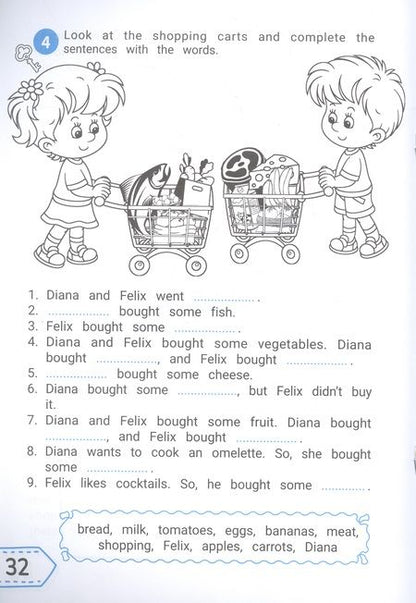 4 Look at the shopping carts and complete the sentences with the words.

1. Diana and Felix went ................ .
2. ................ bought some fish.
3. Felix bought some ................ .
4. Diana and Felix bought some vegetables. Diana bought ................, and Felix bought ................ .
5. ................ bought some cheese.
6. Diana bought some ................, but Felix didn't buy it.
7. Diana and Felix bought some fruit. Diana bought ................, and Felix bought ................ .
8. Diana wants to cook an omelette. So, she bought some ................ .
9. Felix likes cocktails. So, he bought some ............ .

bread, milk, tomatoes, eggs, bananas, meat, shopping, Felix, apples, carrots, Diana

32